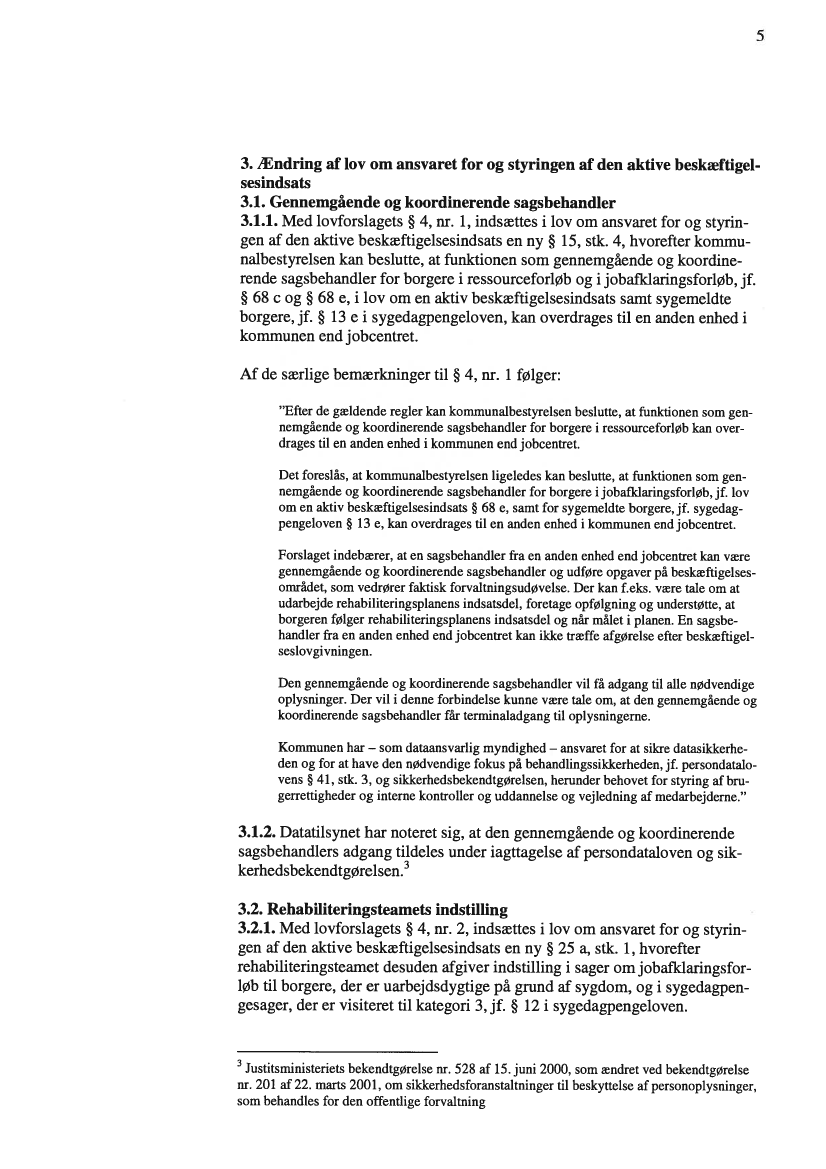 5

3. Ændring af lov om ansvaret for og styringen af den aktive beskæftigelsesindsats
3.1. Gennemgående og koordinerende sagsbehandler
3.1.1. Med lovforslagets § 4, nr. 1, indsættes i lov om ansvaret for og styringen af den aktive beskæftigelsesindsats en ny § 15, stk. 4, hvorefter kommunalbestyrelsen kan beslutte, at funktionen som gennemgående og koordinerende sagsbehandler for borgere i ressourceforløb og i jobafklaringsforløb, jf. § 68 c og § 68 e, i lov om en aktiv beskæftigelsesindsats samt sygemeldte borgere, jf. § 13 e i sygedagpengeloven, kan overdrages til en anden enhed i kommunen end jobcentret.

Af de særlige bemærkninger til § 4, nr. 1 følger:

"Efter de gældende regler kan kommunalbestyrelsen beslutte, at funktionen som gennemgående og koordinerende sagsbehandler for borgere i ressourceforløb kan overdrages til en anden enhed i kommunen end jobcentret.

Det foreslås, at kommunalbestyrelsen ligeledes kan beslutte, at funktionen som gennemgående og koordinerende sagsbehandler for borgere i jobafklaringsforløb, jf. lov om en aktiv beskæftigelsesindsats § 68 e, samt for sygemeldte borgere, jf. sygedagpengeloven § 13 e, kan overdrages til en anden enhed i kommunen end jobcentret.

Forslaget indebærer, at en sagsbehandler fra en anden enhed end jobcentret kan være gennemgående og koordinerende sagsbehandler og udføre opgaver på beskæftigelsesområdet, som vedrører faktisk forvaltningsudøvelse. Der kan f.eks. være tale om at udarbejde rehabiliteringsplanens indsatsdel, foretage opfølgning og understøtte, at borgeren følger rehabiliteringsplanens indsatsdel og når målet i planen. En sagsbehandler fra en anden enhed end jobcentret kan ikke træffe afgørelse efter beskæftigelseslovgivningen.

Den gennemgående og koordinerende sagsbehandler vil få adgang til alle nødvendige oplysninger. Der vil i denne forbindelse kunne være tale om, at den gennemgående og koordinerende sagsbehandler får terminaladgang til oplysningerne.

Kommunen har – som dataansvarlig myndighed – ansvaret for at sikre datasikkerheden og for at have den nødvendige fokus på behandlingssikkerheden, jf. persondatalovens § 41, stk. 3, og sikkerhedsbekendtgørelsen, herunder behovet for styring af brugerrettigheder og interne kontroller og uddannelse og vejledning af medarbejderne."

3.1.2. Datatilsynet har noteret sig, at den gennemgående og koordinerende sagsbehandlers adgang tildeles under iagttagelse af persondataloven og sikkerhedsbekendtgørelsen.$^3$

3.2. Rehabiliteringsteamets indstilling
3.2.1. Med lovforslagets § 4, nr. 2, indsættes i lov om ansvaret for og styringen af den aktive beskæftigelsesindsats en ny § 25 a, stk. 1, hvorefter rehabiliteringsteamet desuden afgiver indstilling i sager om jobafklaringsforløb til borgere, der er uarbejdsdygtige på grund af sygdom, og i sygedagpengesager, der er visiteret til kategori 3, jf. § 12 i sygedagpengeloven.

$^3$ Justitsministeriets bekendtgørelse nr. 528 af 15. juni 2000, som ændret ved bekendtgørelse nr. 201 af 22. marts 2001, om sikkerhedsforanstaltninger til beskyttelse af personoplysninger, som behandles for den offentlige forvaltning